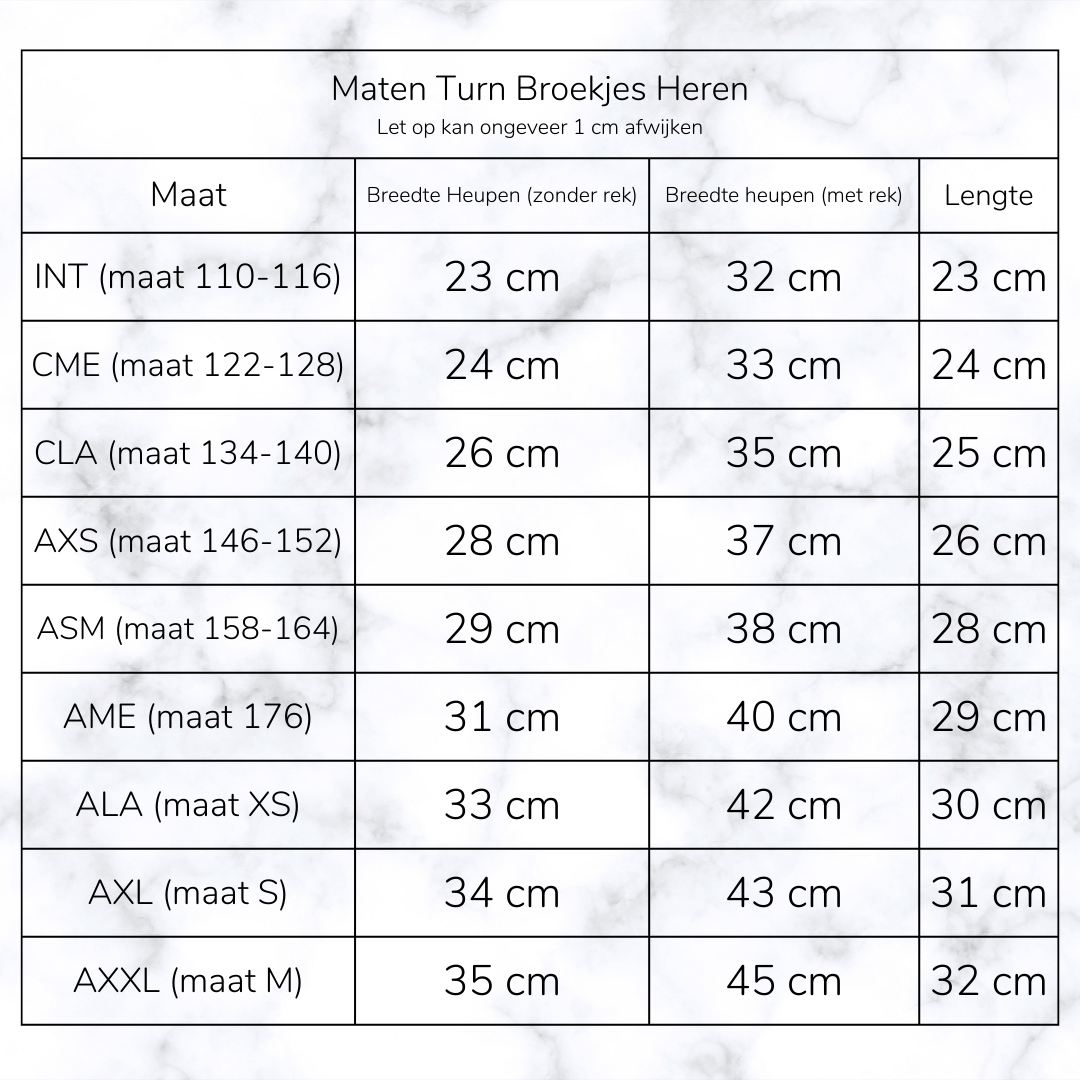 Maten Turn Broekjes Heren
Let op kan ongeveer 1 cm afwijken

| Maat | Breedte Heupen (zonder rek) | Breedte heupen (met rek) | Lengte |
|---|---|---|---|
| INT (maat 110-116) | 23 cm | 32 cm | 23 cm |
| CME (maat 122-128) | 24 cm | 33 cm | 24 cm |
| CLA (maat 134-140) | 26 cm | 35 cm | 25 cm |
| AXS (maat 146-152) | 28 cm | 37 cm | 26 cm |
| ASM (maat 158-164) | 29 cm | 38 cm | 28 cm |
| AME (maat 176) | 31 cm | 40 cm | 29 cm |
| ALA (maat XS) | 33 cm | 42 cm | 30 cm |
| AXL (maat S) | 34 cm | 43 cm | 31 cm |
| AXXL (maat M) | 35 cm | 45 cm | 32 cm |